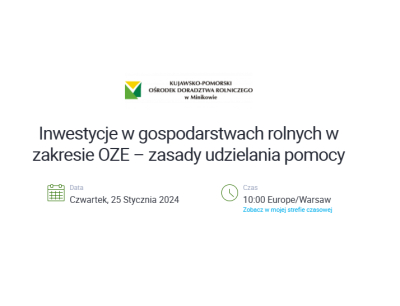 KUJAWSKO-POMORSKI
OŚRODEK DORADZTWA ROLNICZEGO
w Minikowie

Inwestycje w gospodarstwach rolnych w zakresie OZE – zasady udzielania pomocy

Data
Czwartek, 25 Stycznia 2024

Czas
10:00 Europe/Warsaw
Zobacz w mojej strefie czasowej